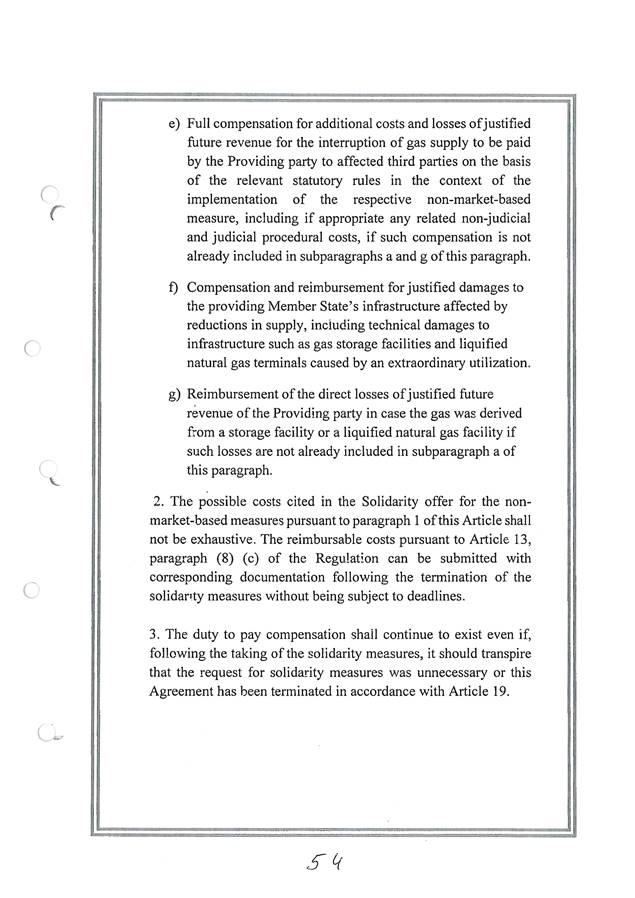 e) Full compensation for additional costs and losses of justified future revenue for the interruption of gas supply to be paid by the Providing party to affected third parties on the basis of the relevant statutory rules in the context of the implementation of the respective non-market-based measure, including if appropriate any related non-judicial and judicial procedural costs, if such compensation is not already included in subparagraphs a and g of this paragraph.

f) Compensation and reimbursement for justified damages to the providing Member State's infrastructure affected by reductions in supply, including technical damages to infrastructure such as gas storage facilities and liquified natural gas terminals caused by an extraordinary utilization.

g) Reimbursement of the direct losses of justified future revenue of the Providing party in case the gas was derived from a storage facility or a liquified natural gas facility if such losses are not already included in subparagraph a of this paragraph.

2. The possible costs cited in the Solidarity offer for the non-market-based measures pursuant to paragraph 1 of this Article shall not be exhaustive. The reimbursable costs pursuant to Article 13, paragraph (8) (c) of the Regulation can be submitted with corresponding documentation following the termination of the solidarity measures without being subject to deadlines.

3. The duty to pay compensation shall continue to exist even if, following the taking of the solidarity measures, it should transpire that the request for solidarity measures was unnecessary or this Agreement has been terminated in accordance with Article 19.

54